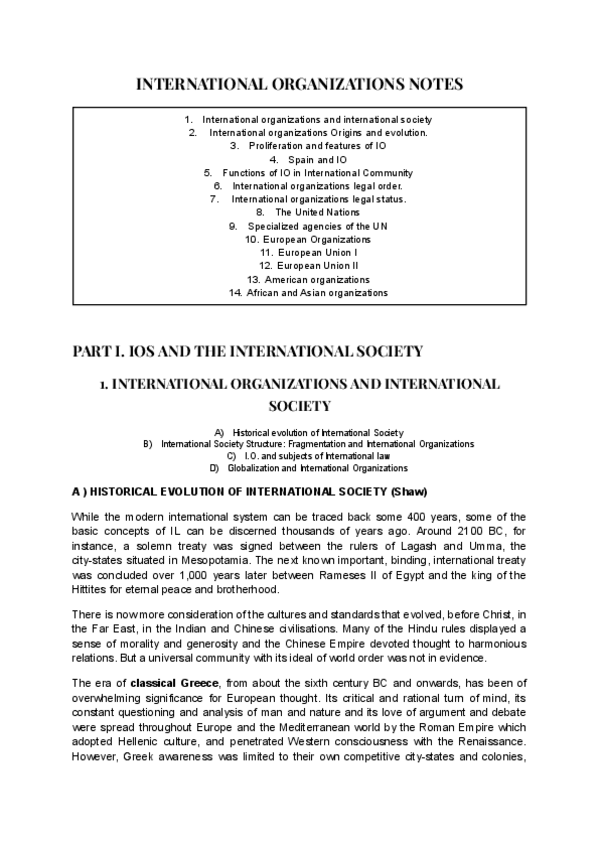 INTERNATIONAL ORGANIZATIONS NOTES

1. International organizations and international society
2. International organizations Origins and evolution.
3. Proliferation and features of IO
4. Spain and IO
5. Functions of IO in International Community
6. International organizations legal order.
7. International organizations legal status.
8. The United Nations
9. Specialized agencies of the UN
10. European Organizations
11. European Union I
12. European Union II
13. American organizations
14. African and Asian organizations

PART I. IOS AND THE INTERNATIONAL SOCIETY

1. INTERNATIONAL ORGANIZATIONS AND INTERNATIONAL SOCIETY

A) Historical evolution of International Society
B) International Society Structure: Fragmentation and International Organizations
C) I.O. and subjects of International law
D) Globalization and International Organizations

A ) HISTORICAL EVOLUTION OF INTERNATIONAL SOCIETY (Shaw)

While the modern international system can be traced back some 400 years, some of the basic concepts of IL can be discerned thousands of years ago. Around 2100 BC, for instance, a solemn treaty was signed between the rulers of Lagash and Umma, the city-states situated in Mesopotamia. The next known important, binding, international treaty was concluded over 1,000 years later between Rameses II of Egypt and the king of the Hittites for eternal peace and brotherhood.

There is now more consideration of the cultures and standards that evolved, before Christ, in the Far East, in the Indian and Chinese civilisations. Many of the Hindu rules displayed a sense of morality and generosity and the Chinese Empire devoted thought to harmonious relations. But a universal community with its ideal of world order was not in evidence.

The era of classical Greece, from about the sixth century BC and onwards, has been of overwhelming significance for European thought. Its critical and rational turn of mind, its constant questioning and analysis of man and nature and its love of argument and debate were spread throughout Europe and the Mediterranean world by the Roman Empire which adopted Hellenic culture, and penetrated Western consciousness with the Renaissance. However, Greek awareness was limited to their own competitive city-states and colonies,